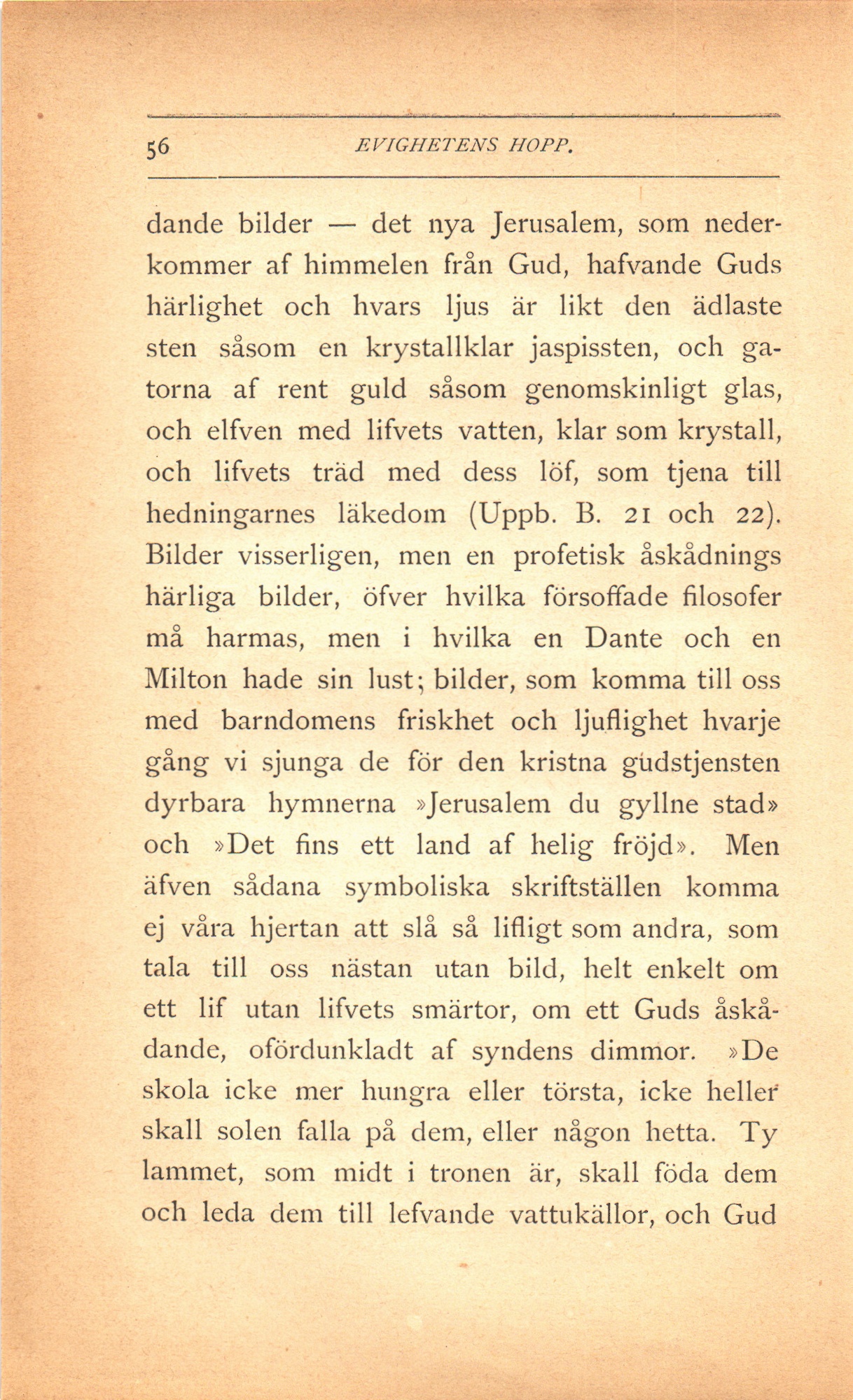 56 EVIGHETENS HOPP.

dande bilder — det nya Jerusalem, som nederkommer af himmelen från Gud, hafvande Guds härlighet och hvars ljus är likt den ädlaste sten såsom en krystallklar jaspissten, och gatorna af rent guld såsom genomskinligt glas, och elfven med lifvets vatten, klar som krystall, och lifvets träd med dess löf, som tjena till hedningarnes läkedom (Uppb. B. 21 och 22). Bilder visserligen, men en profetisk åskådnings härliga bilder, öfver hvilka försoffade filosofer må harmas, men i hvilka en Dante och en Milton hade sin lust; bilder, som komma till oss med barndomens friskhet och ljuflighet hvarje gång vi sjunga de för den kristna gudstjensten dyrbara hymnerna »Jerusalem du gyllne stad» och »Det fins ett land af helig fröjd». Men äfven sådana symboliska skriftställen komma ej våra hjertan att slå så lifligt som andra, som tala till oss nästan utan bild, helt enkelt om ett lif utan lifvets smärtor, om ett Guds åskådande, ofördunkladt af syndens dimmor. »De skola icke mer hungra eller törsta, icke heller skall solen falla på dem, eller någon hetta. Ty lammet, som midt i tronen är, skall föda dem och leda dem till lefvande vattukällor, och Gud